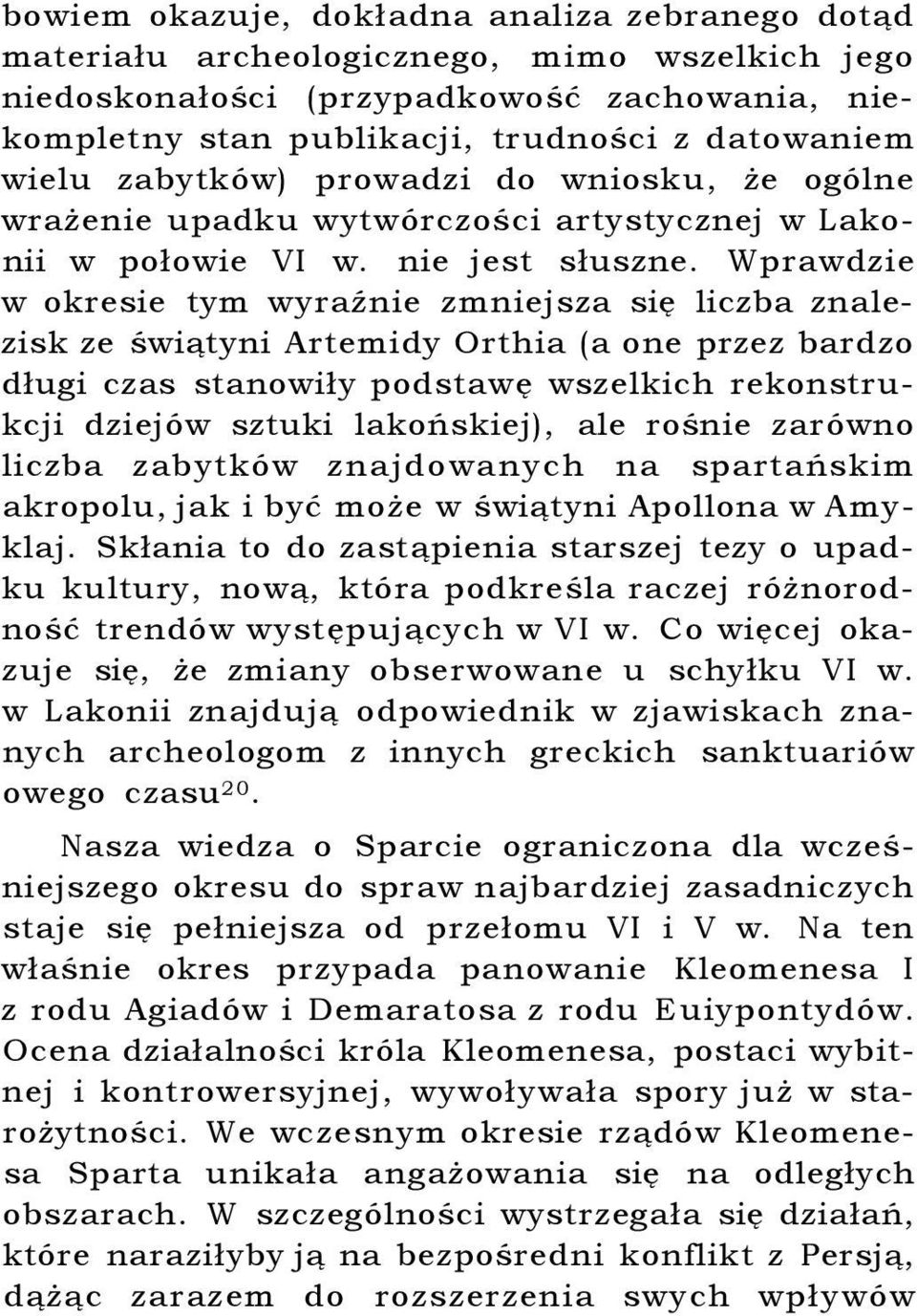 bowiem okazuje, dokładna analiza zebranego dotąd materiału archeologicznego, mimo wszelkich jego niedoskonałości (przypadkowość zachowania, niekompletny stan publikacji, trudności z datowaniem wielu zabytków) prowadzi do wniosku, że ogólne wrażenie upadku wytwórczości artystycznej w Lakonii w połowie VI w. nie jest słuszne. Wprawdzie w okresie tym wyraźnie zmniejsza się liczba znalezisk ze świątyni Artemidy Orthia (a one przez bardzo długi czas stanowiły podstawę wszelkich rekonstrukcji dziejów sztuki lakońskiej), ale rośnie zarówno liczba zabytków znajdowanych na spartańskim akropolu, jak i być może w świątyni Apollona w Amyklaj. Skłania to do zastąpienia starszej tezy o upadku kultury, nową, która podkreśla raczej różnorodność trendów występujących w VI w. Co więcej okazuje się, że zmiany obserwowane u schyłku VI w. w Lakonii znajdują odpowiednik w zjawiskach znanych archeologom z innych greckich sanktuariów owego czasu$^{20}$.

Nasza wiedza o Sparcie ograniczona dla wcześniejszego okresu do spraw najbardziej zasadniczych staje się pełniejsza od przełomu VI i V w. Na ten właśnie okres przypada panowanie Kleomenesa I z rodu Agiadów i Demaratosa z rodu Euiypontydów. Ocena działalności króla Kleomenesa, postaci wybitnej i kontrowersyjnej, wywoływała spory już w starożytności. We wczesnym okresie rządów Kleomenesa Sparta unikała angażowania się na odległych obszarach. W szczególności wystrzegała się działań, które naraziłyby ją na bezpośredni konflikt z Persją, dążąc zarazem do rozszerzenia swych wpływów